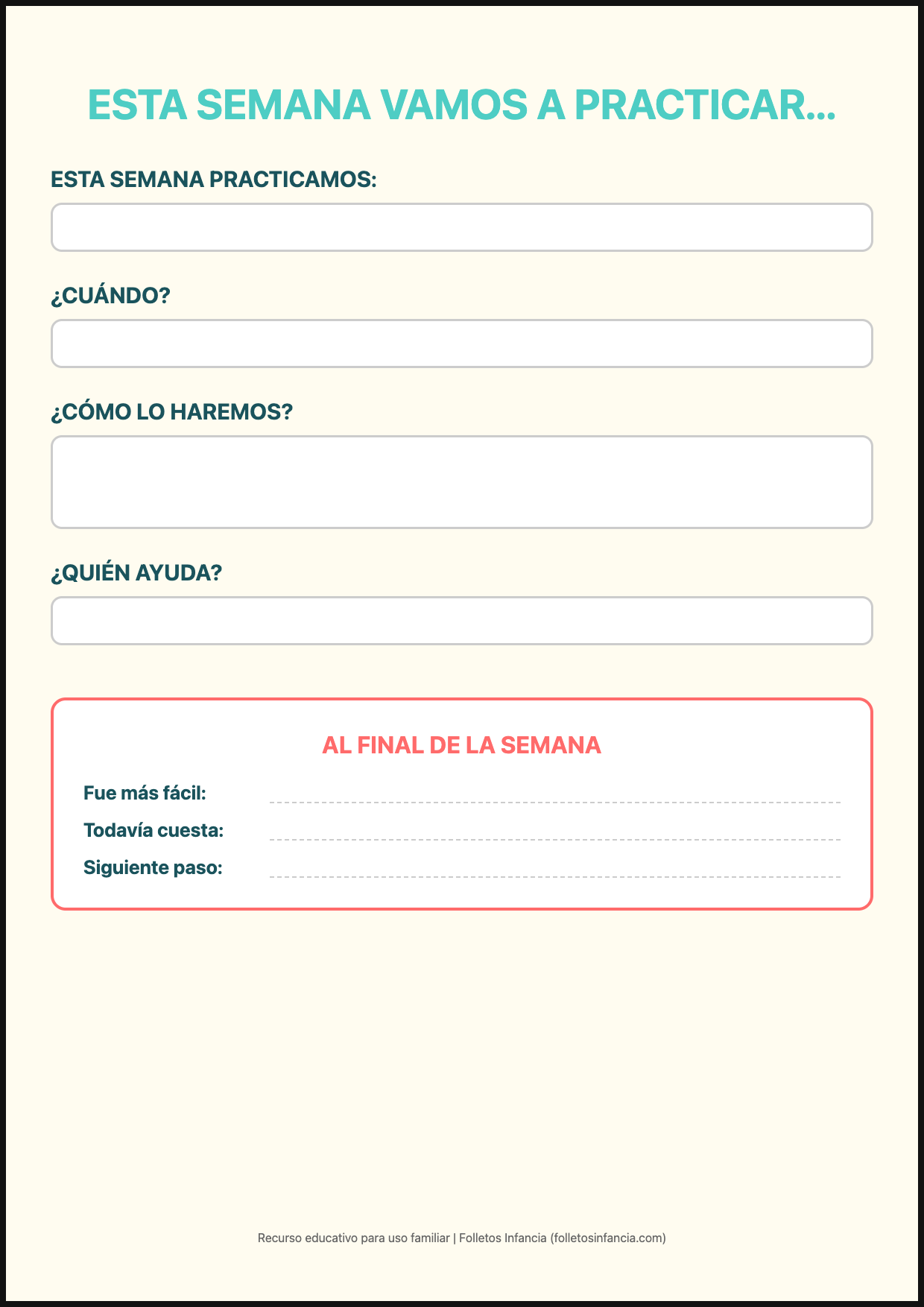 ESTA SEMANA VAMOS A PRACTICAR...

ESTA SEMANA PRACTICAMOS:

¿CUÁNDO?

¿CÓMO LO HAREMOS?

¿QUIÉN AYUDA?

AL FINAL DE LA SEMANA

Fue más fácil:

Todavía cuesta:

Siguiente paso:

Recurso educativo para uso familiar | Folletos Infancia (folletosinfancia.com)